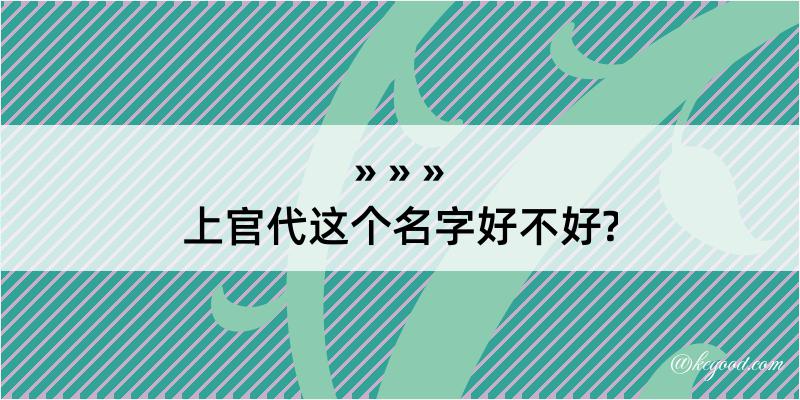 » » »
上官代这个名字好不好?

@kcgood.com